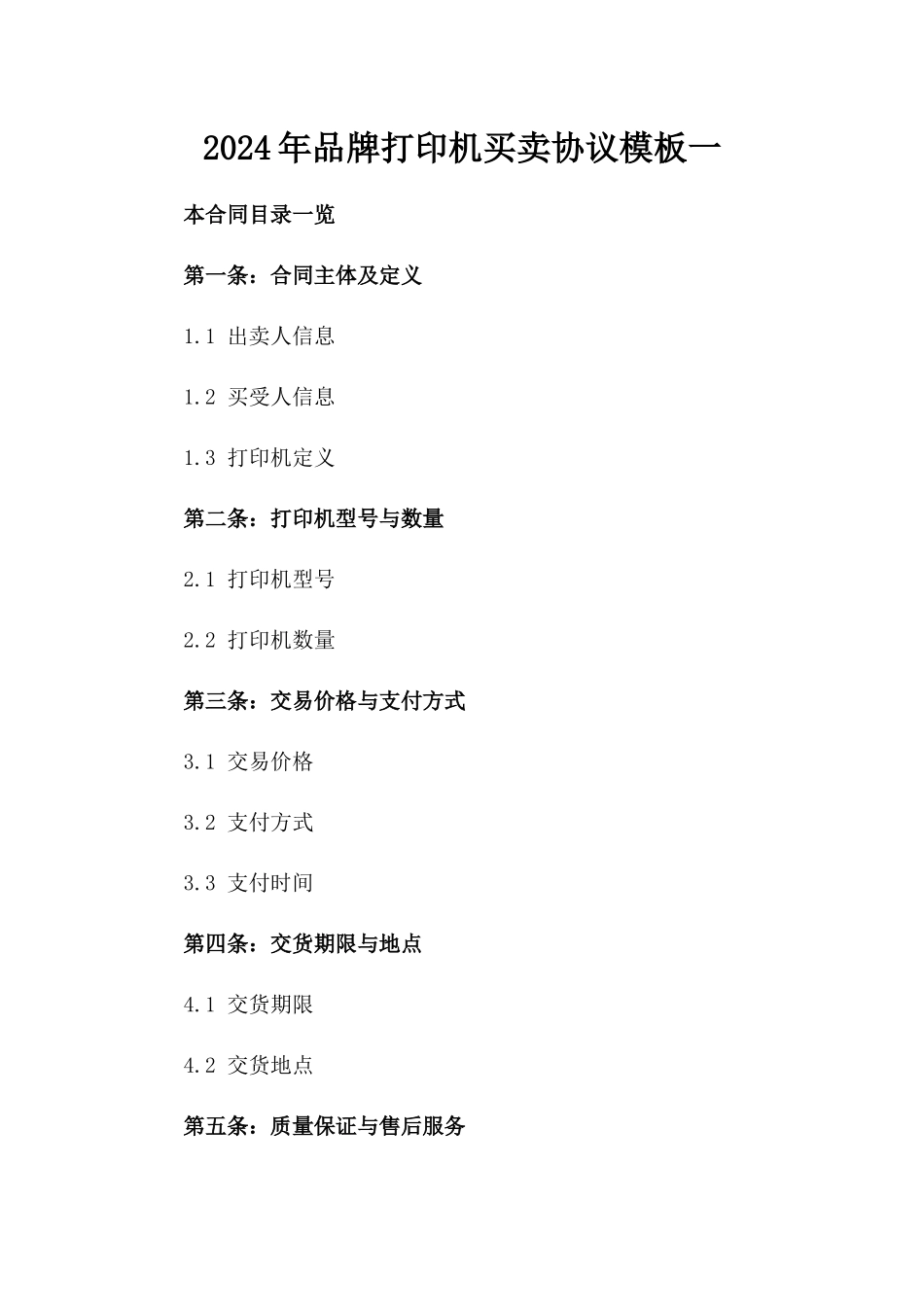 2024年品牌打印机买卖协议模板一

本合同目录一览

第一条：合同主体及定义

1.1 出卖人信息

1.2 买受人信息

1.3 打印机定义

第二条：打印机型号与数量

2.1 打印机型号

2.2 打印机数量

第三条：交易价格与支付方式

3.1 交易价格

3.2 支付方式

3.3 支付时间

第四条：交货期限与地点

4.1 交货期限

4.2 交货地点

第五条：质量保证与售后服务